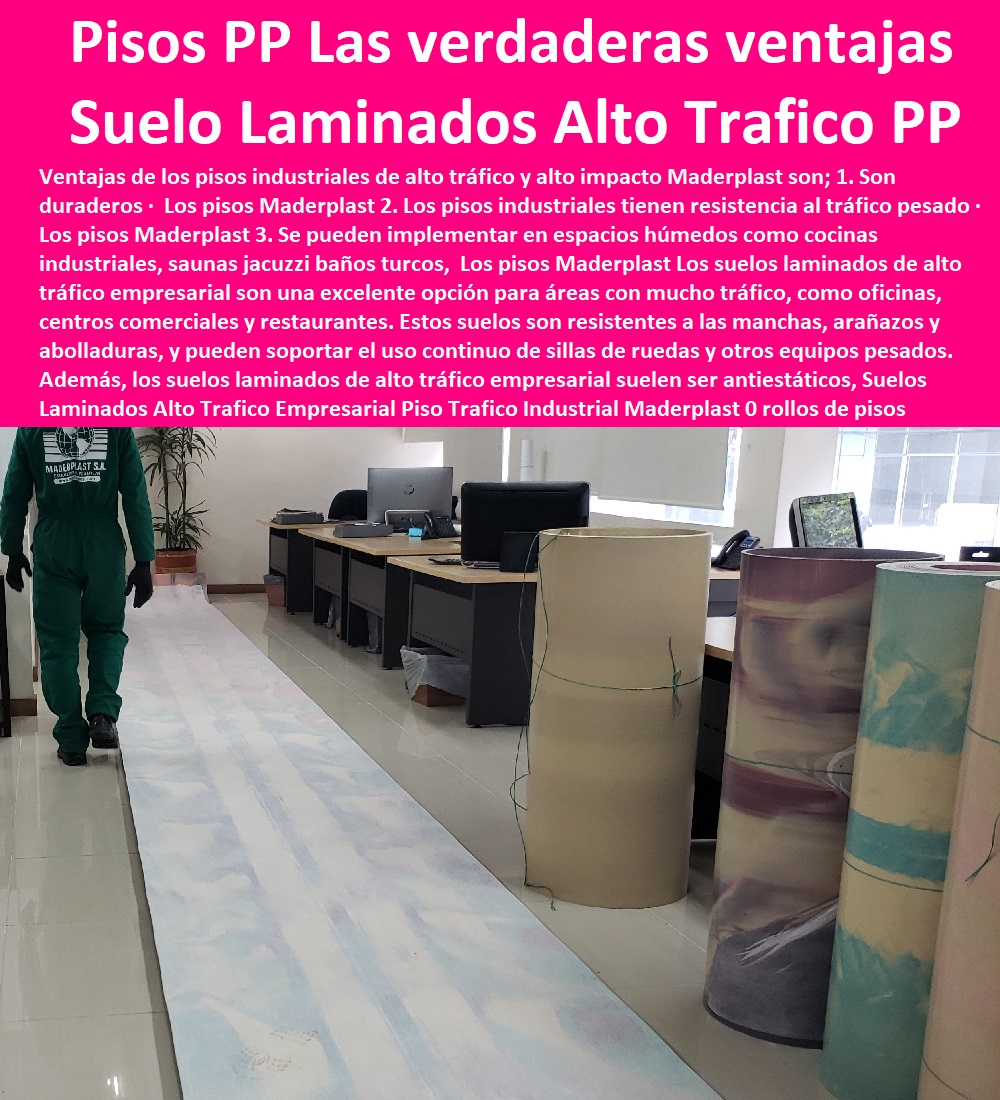 Pisos PP Las verdaderas ventajas Suelo Laminados Alto Trafico PP

Ventajas de los pisos industriales de alto tráfico y alto impacto Maderplast son; 1. Son duraderos · Los pisos Maderplast 2. Los pisos industriales tienen resistencia al tráfico pesado · Los pisos Maderplast 3. Se pueden implementar en espacios húmedos como cocinas industriales, saunas jacuzzi baños turcos, Los pisos Maderplast Los suelos laminados de alto tráfico empresarial son una excelente opción para áreas con mucho tráfico, como oficinas, centros comerciales y restaurantes. Estos suelos son resistentes a las manchas, arañazos y abolladuras, y pueden soportar el uso continuo de sillas de ruedas y otros equipos pesados. Además, los suelos laminados de alto tráfico empresarial suelen ser antiestáticos, Suelos Laminados Alto Trafico Empresarial Piso Trafico Industrial Maderplast 0 rollos de pisos

MADERPLAST S.A.